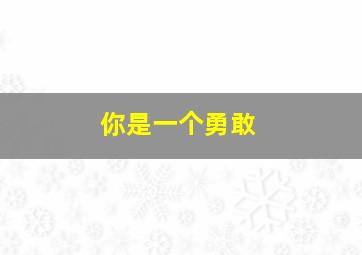 你是一个勇敢